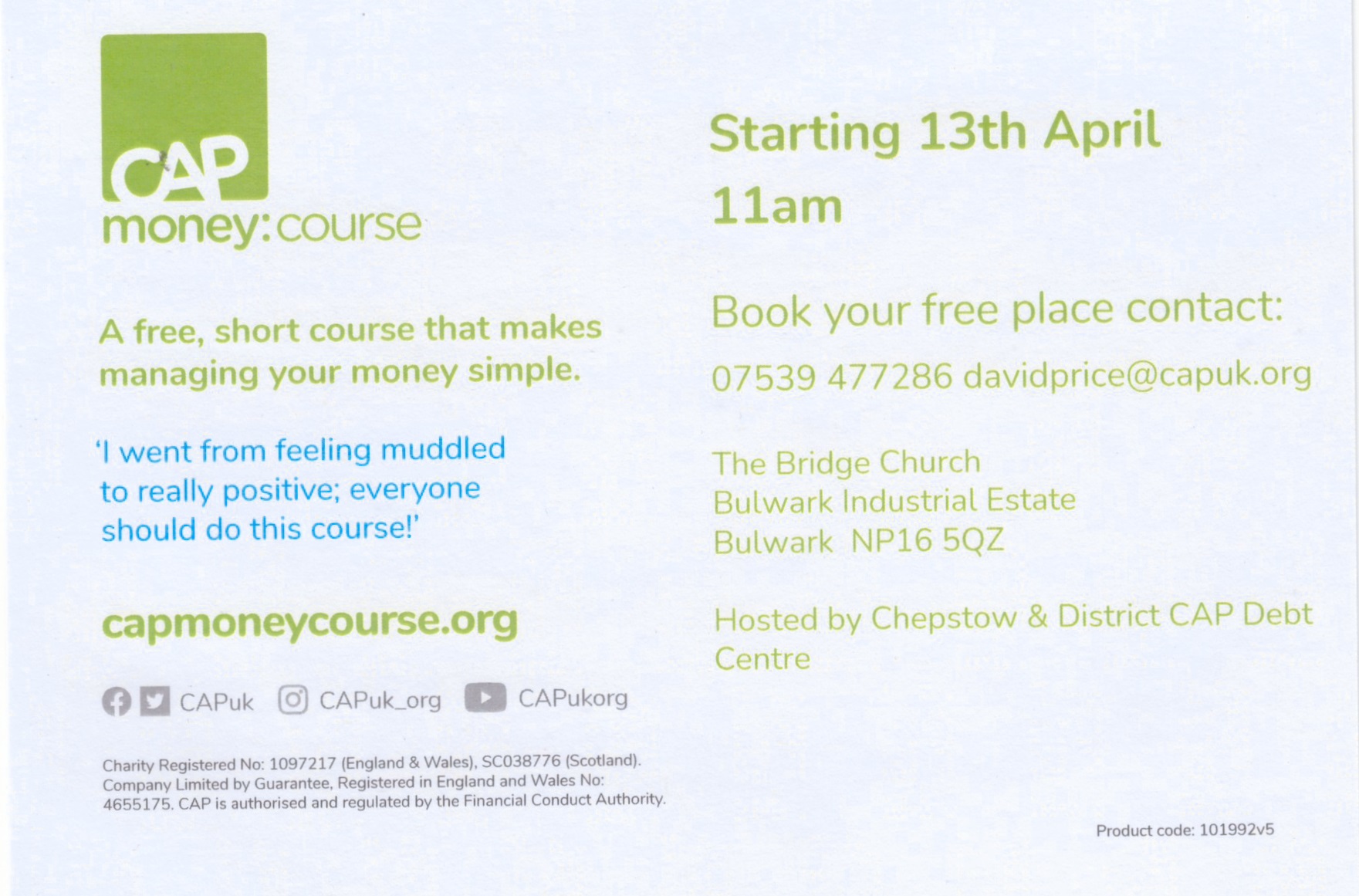 CAP
money:course

A free, short course that makes managing your money simple.

'I went from feeling muddled to really positive; everyone should do this course!'

capmoneycourse.org

CAPuk CAPuk_org CAPukorg

Charity Registered No: 1097217 (England & Wales), SC038776 (Scotland). Company Limited by Guarantee, Registered in England and Wales No: 4655175. CAP is authorised and regulated by the Financial Conduct Authority.

Starting 13th April

11am

Book your free place contact:

07539 477286 davidprice@capuk.org

The Bridge Church
Bulwark Industrial Estate
Bulwark NP16 5QZ

Hosted by Chepstow & District CAP Debt Centre

Product code: 101992v5